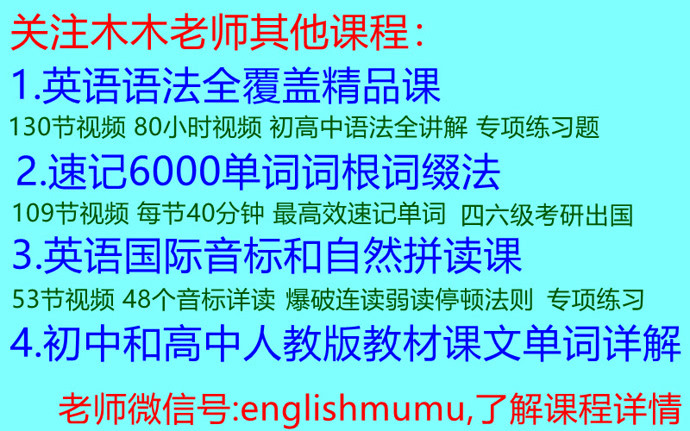 关注木木老师其他课程：

1.英语语法全覆盖精品课

130节视频 80小时视频 初高中语法全讲解 专项练习题

2.速记6000单词词根词缀法

109节视频 每节40分钟 最高效速记单词 四六级考研出国

3.英语国际音标和自然拼读课

53节视频 48个音标详读 爆破连读弱读停顿法则 专项练习

4.初中和高中人教版教材课文单词详解

老师微信号:englishmumu,了解课程详情